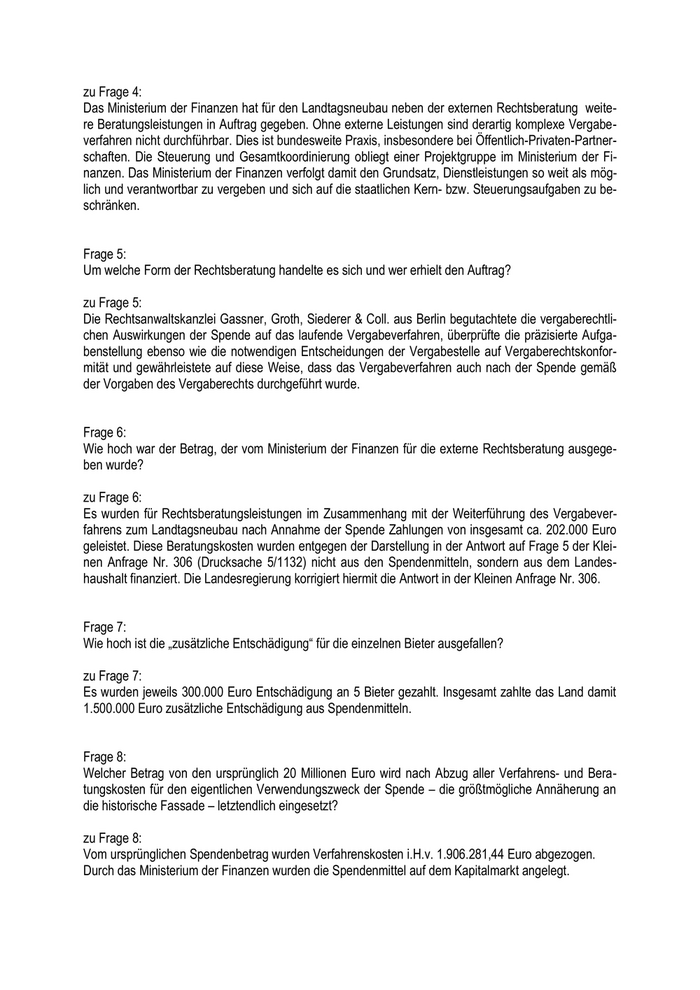 zu Frage 4:
Das Ministerium der Finanzen hat für den Landtagsneubau neben der externen Rechtsberatung weitere Beratungsleistungen in Auftrag gegeben. Ohne externe Leistungen sind derartig komplexe Vergabeverfahren nicht durchführbar. Dies ist bundesweite Praxis, insbesondere bei Öffentlich-Privaten-Partnerschaften. Die Steuerung und Gesamtkoordinierung obliegt einer Projektgruppe im Ministerium der Finanzen. Das Ministerium der Finanzen verfolgt damit den Grundsatz, Dienstleistungen so weit als möglich und verantwortbar zu vergeben und sich auf die staatlichen Kern- bzw. Steuerungsaufgaben zu beschränken.

Frage 5:
Um welche Form der Rechtsberatung handelte es sich und wer erhielt den Auftrag?

zu Frage 5:
Die Rechtsanwaltskanzlei Gassner, Groth, Siederer & Coll. aus Berlin begutachtete die vergaberechtlichen Auswirkungen der Spende auf das laufende Vergabeverfahren, überprüfte die präzisierte Aufgabenstellung ebenso wie die notwendigen Entscheidungen der Vergabestelle auf Vergaberechtskonformität und gewährleistete auf diese Weise, dass das Vergabeverfahren auch nach der Spende gemäß der Vorgaben des Vergaberechts durchgeführt wurde.

Frage 6:
Wie hoch war der Betrag, der vom Ministerium der Finanzen für die externe Rechtsberatung ausgegeben wurde?

zu Frage 6:
Es wurden für Rechtsberatungsleistungen im Zusammenhang mit der Weiterführung des Vergabeverfahrens zum Landtagsneubau nach Annahme der Spende Zahlungen von insgesamt ca. 202.000 Euro geleistet. Diese Beratungskosten wurden entgegen der Darstellung in der Antwort auf Frage 5 der Kleinen Anfrage Nr. 306 (Drucksache 5/1132) nicht aus den Spendenmitteln, sondern aus dem Landeshaushalt finanziert. Die Landesregierung korrigiert hiermit die Antwort in der Kleinen Anfrage Nr. 306.

Frage 7:
Wie hoch ist die „zusätzliche Entschädigung“ für die einzelnen Bieter ausgefallen?

zu Frage 7:
Es wurden jeweils 300.000 Euro Entschädigung an 5 Bieter gezahlt. Insgesamt zahlte das Land damit 1.500.000 Euro zusätzliche Entschädigung aus Spendenmitteln.

Frage 8:
Welcher Betrag von den ursprünglich 20 Millionen Euro wird nach Abzug aller Verfahrens- und Beratungskosten für den eigentlichen Verwendungszweck der Spende – die größtmögliche Annäherung an die historische Fassade – letztendlich eingesetzt?

zu Frage 8:
Vom ursprünglichen Spendenbetrag wurden Verfahrenskosten i.H.v. 1.906.281,44 Euro abgezogen. Durch das Ministerium der Finanzen wurden die Spendenmittel auf dem Kapitalmarkt angelegt.